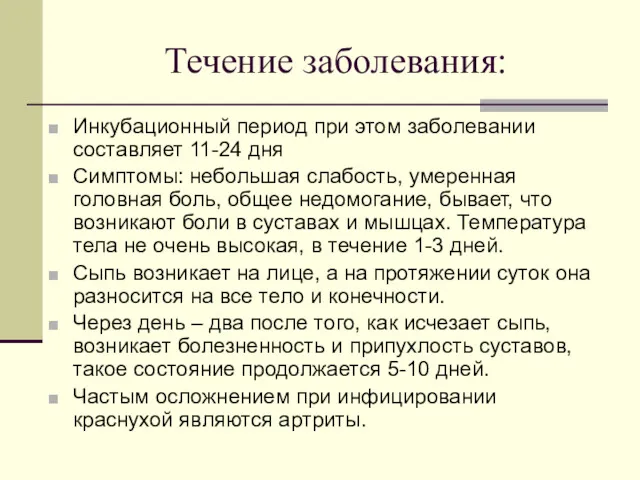 Течение заболевания:

Инкубационный период при этом заболевании составляет 11-24 дня

Симптомы: небольшая слабость, умеренная головная боль, общее недомогание, бывает, что возникают боли в суставах и мышцах. Температура тела не очень высокая, в течение 1-3 дней.

Сыпь возникает на лице, а на протяжении суток она разносится на все тело и конечности.

Через день – два после того, как исчезает сыпь, возникает болезненность и припухлость суставов, такое состояние продолжается 5-10 дней.

Частым осложнением при инфицировании краснухой являются артриты.